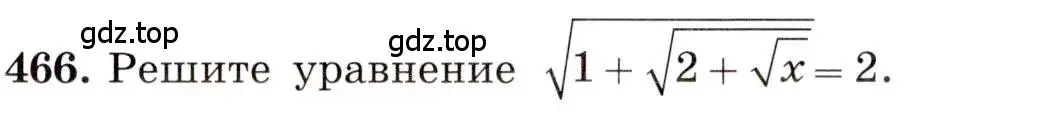 gdz.top
gdz.top
466. Решите уравнение $\sqrt{1+\sqrt{2+\sqrt{x}}}=2$.